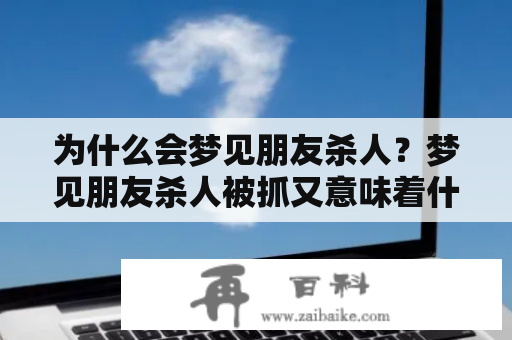 为什么会梦见朋友杀人？梦见朋友杀人被抓又意味着什

再 百科
www.zaibaike.com